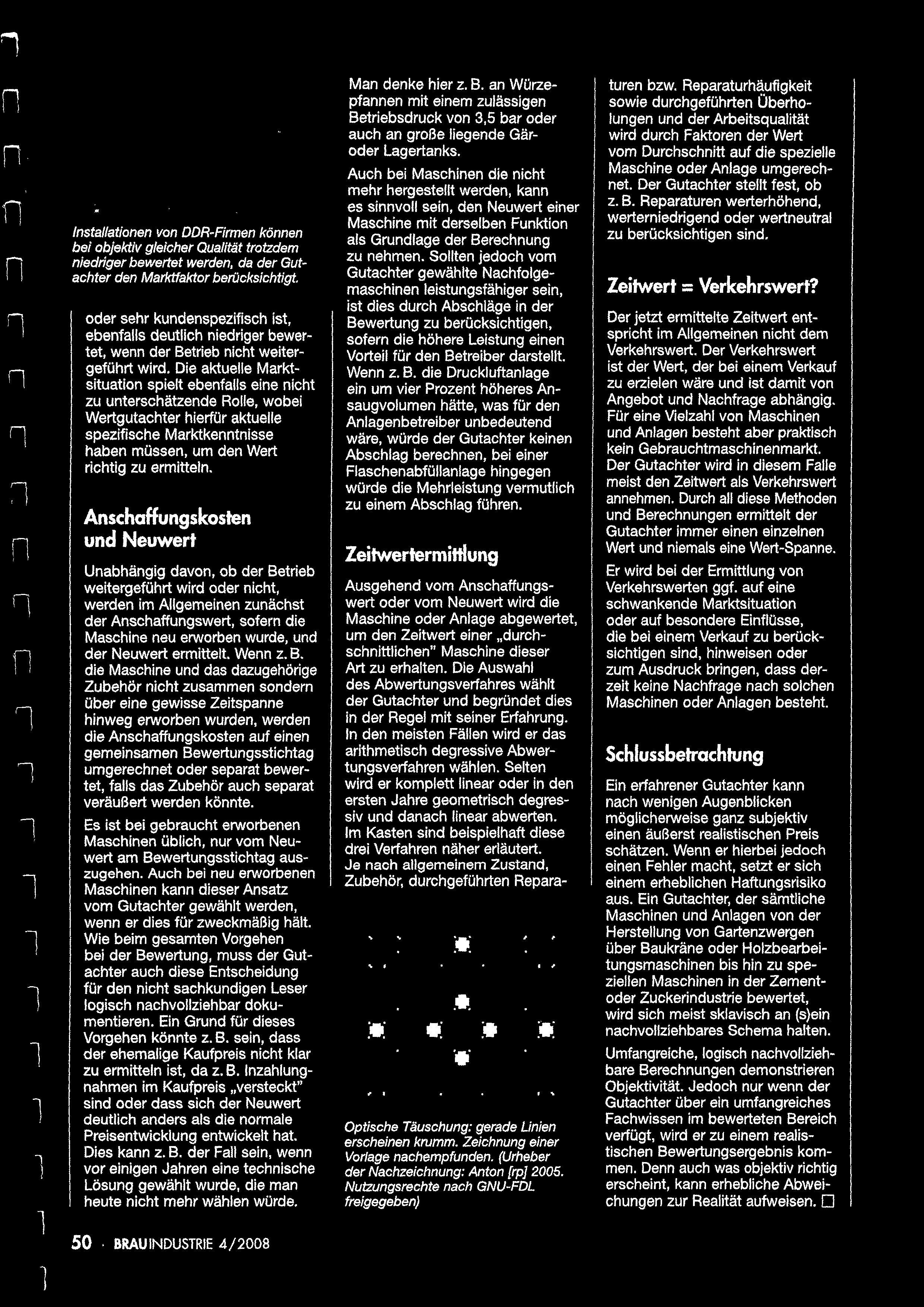 Installationen von DDR-Firmen können bei objektiv gleicher Qualität trotzdem niedriger bewertet werden, da der Gutachter den Marktfaktor berücksichtigt.

oder sehr kundenspezifisch ist, ebenfalls deutlich niedriger bewertet, wenn der Betrieb nicht weitergeführt wird. Die aktuelle Marktsituation spielt ebenfalls eine nicht zu unterschätzende Rolle, wobei Wertgutachter hierfür aktuelle spezifische Marktkenntnisse haben müssen, um den Wert richtig zu ermitteln.

Anschaffungskosten und Neuwert

Unabhängig davon, ob der Betrieb weitergeführt wird oder nicht, werden im Allgemeinen zunächst der Anschaffungswert, sofern die Maschine neu erworben wurde, und der Neuwert ermittelt. Wenn z. B. die Maschine und das dazugehörige Zubehör nicht zusammen sondern über eine gewisse Zeitspanne hinweg erworben wurden, werden die Anschaffungskosten auf einen gemeinsamen Bewertungsstichtag umgerechnet oder separat bewertet, falls das Zubehör auch separat veräußert werden könnte.

Es ist bei gebraucht erworbenen Maschinen üblich, nur vom Neuwert am Bewertungsstichtag auszugehen. Auch bei neu erworbenen Maschinen kann dieser Ansatz vom Gutachter gewählt werden, wenn er dies für zweckmäßig hält. Wie beim gesamten Vorgehen bei der Bewertung, muss der Gutachter auch diese Entscheidung für den nicht sachkundigen Leser logisch nachvollziehbar dokumentieren. Ein Grund für dieses Vorgehen könnte z. B. sein, dass der ehemalige Kaufpreis nicht klar zu ermitteln ist, da z. B. Inzahlungnahmen im Kaufpreis „versteckt" sind oder dass sich der Neuwert deutlich anders als die normale Preisentwicklung entwickelt hat. Dies kann z. B. der Fall sein, wenn vor einigen Jahren eine technische Lösung gewählt wurde, die man heute nicht mehr wählen würde.

Man denke hier z. B. an Würzepfannen mit einem zulässigen Betriebsdruck von 3,5 bar oder auch an große liegende Gär- oder Lagertanks.

Auch bei Maschinen die nicht mehr hergestellt werden, kann es sinnvoll sein, den Neuwert einer Maschine mit derselben Funktion als Grundlage der Berechnung zu nehmen. Sollten jedoch vom Gutachter gewählte Nachfolgemaschinen leistungsfähiger sein, ist dies durch Abschläge in der Bewertung zu berücksichtigen, sofern die höhere Leistung einen Vorteil für den Betreiber darstellt. Wenn z. B. die Druckluftanlage ein um vier Prozent höheres Ansaugvolumen hätte, was für den Anlagenbetreiber unbedeutend wäre, würde der Gutachter keinen Abschlag berechnen, bei einer Flaschenabfüllanlage hingegen würde die Mehrleistung vermutlich zu einem Abschlag führen.

Zeitwertermittlung

Ausgehend vom Anschaffungswert oder vom Neuwert wird die Maschine oder Anlage abgewertet, um den Zeitwert einer „durchschnittlichen" Maschine dieser Art zu erhalten. Die Auswahl des Abwertungsverfahres wählt der Gutachter und begründet dies in der Regel mit seiner Erfahrung. In den meisten Fällen wird er das arithmetisch degressive Abwertungsverfahren wählen. Selten wird er komplett linear oder in den ersten Jahre geometrisch degressiv und danach linear abwerten. Im Kasten sind beispielhaft diese drei Verfahren näher erläutert. Je nach allgemeinem Zustand, Zubehör, durchgeführten Reparaturen bzw. Reparaturhäufigkeit sowie durchgeführten Überholungen und der Arbeitsqualität wird durch Faktoren der Wert vom Durchschnitt auf die spezielle Maschine oder Anlage umgerechnet. Der Gutachter stellt fest, ob z. B. Reparaturen werterhöhend, werterniedrigend oder wertneutral zu berücksichtigen sind.

Optische Täuschung: gerade Linien erscheinen krumm. Zeichnung einer Vorlage nachempfunden. (Urheber der Nachzeichnung: Anton [rp] 2005. Nutzungsrechte nach GNU-FDL freigegeben)

Zeitwert = Verkehrswert?

Der jetzt ermittelte Zeitwert entspricht im Allgemeinen nicht dem Verkehrswert. Der Verkehrswert ist der Wert, der bei einem Verkauf zu erzielen wäre und ist damit von Angebot und Nachfrage abhängig. Für eine Vielzahl von Maschinen und Anlagen besteht aber praktisch kein Gebrauchtmaschinenmarkt. Der Gutachter wird in diesem Falle meist den Zeitwert als Verkehrswert annehmen. Durch all diese Methoden und Berechnungen ermittelt der Gutachter immer einen einzelnen Wert und niemals eine Wert-Spanne.

Er wird bei der Ermittlung von Verkehrswerten ggf. auf eine schwankende Marktsituation oder auf besondere Einflüsse, die bei einem Verkauf zu berücksichtigen sind, hinweisen oder zum Ausdruck bringen, dass derzeit keine Nachfrage nach solchen Maschinen oder Anlagen besteht.

Schlussbetrachtung

Ein erfahrener Gutachter kann nach wenigen Augenblicken möglicherweise ganz subjektiv einen äußerst realistischen Preis schätzen. Wenn er hierbei jedoch einen Fehler macht, setzt er sich einem erheblichen Haftungsrisiko aus. Ein Gutachter, der sämtliche Maschinen und Anlagen von der Herstellung von Gartenzwergen über Baukräne oder Holzbearbeitungsmaschinen bis hin zu speziellen Maschinen in der Zement- oder Zuckerindustrie bewertet, wird sich meist sklavisch an (s)ein nachvollziehbares Schema halten.

Umfangreiche, logisch nachvollziehbare Berechnungen demonstrieren Objektivität. Jedoch nur wenn der Gutachter über ein umfangreiches Fachwissen im bewerteten Bereich verfügt, wird er zu einem realistischen Bewertungsergebnis kommen. Denn auch was objektiv richtig erscheint, kann erhebliche Abweichungen zur Realität aufweisen. □

50 · BRAUINDUSTRIE 4/2008